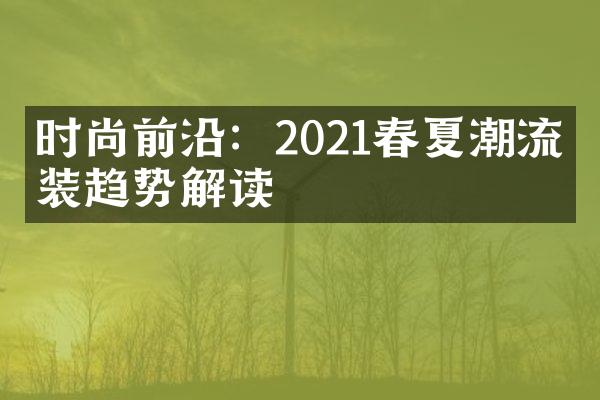 时尚前沿：2021春夏潮流装趋势解读